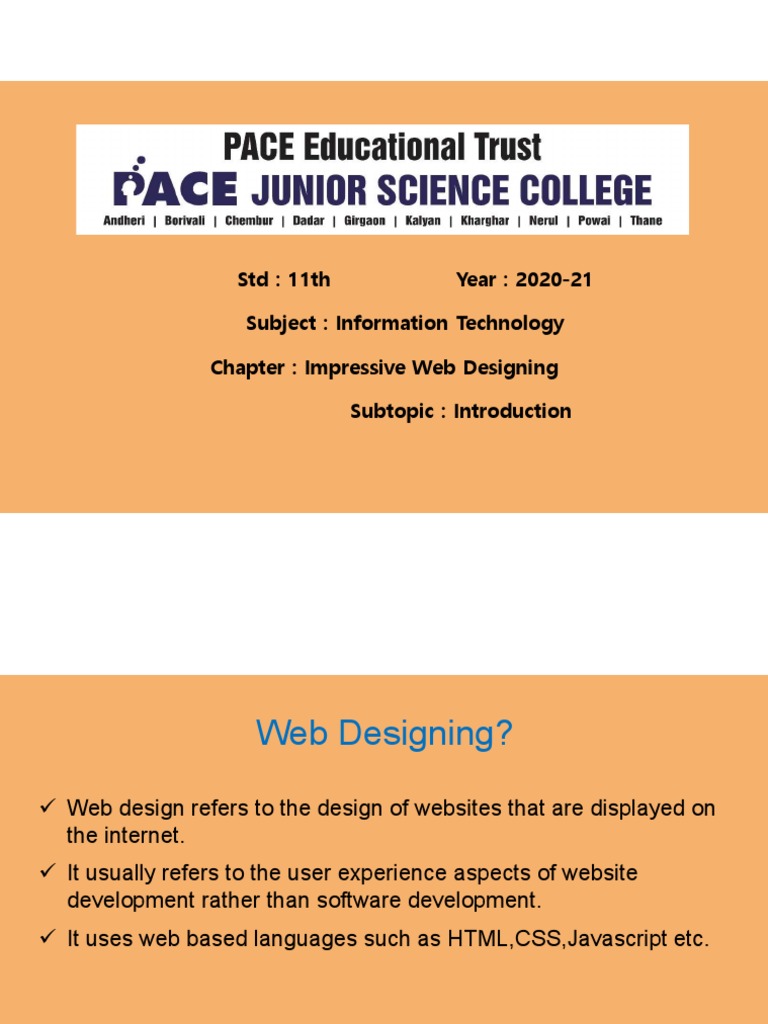 PACE Educational Trust
PACE JUNIOR SCIENCE COLLEGE
Andheri | Borivali | Chembur | Dadar | Girgaon | Kalyan | Kharghar | Nerul | Powai | Thane

Std : 11th Year : 2020-21

Subject : Information Technology

Chapter : Impressive Web Designing

Subtopic : Introduction

Web Designing?

✓ Web design refers to the design of websites that are displayed on the internet.

✓ It usually refers to the user experience aspects of website development rather than software development.

✓ It uses web based languages such as HTML,CSS,Javascript etc.